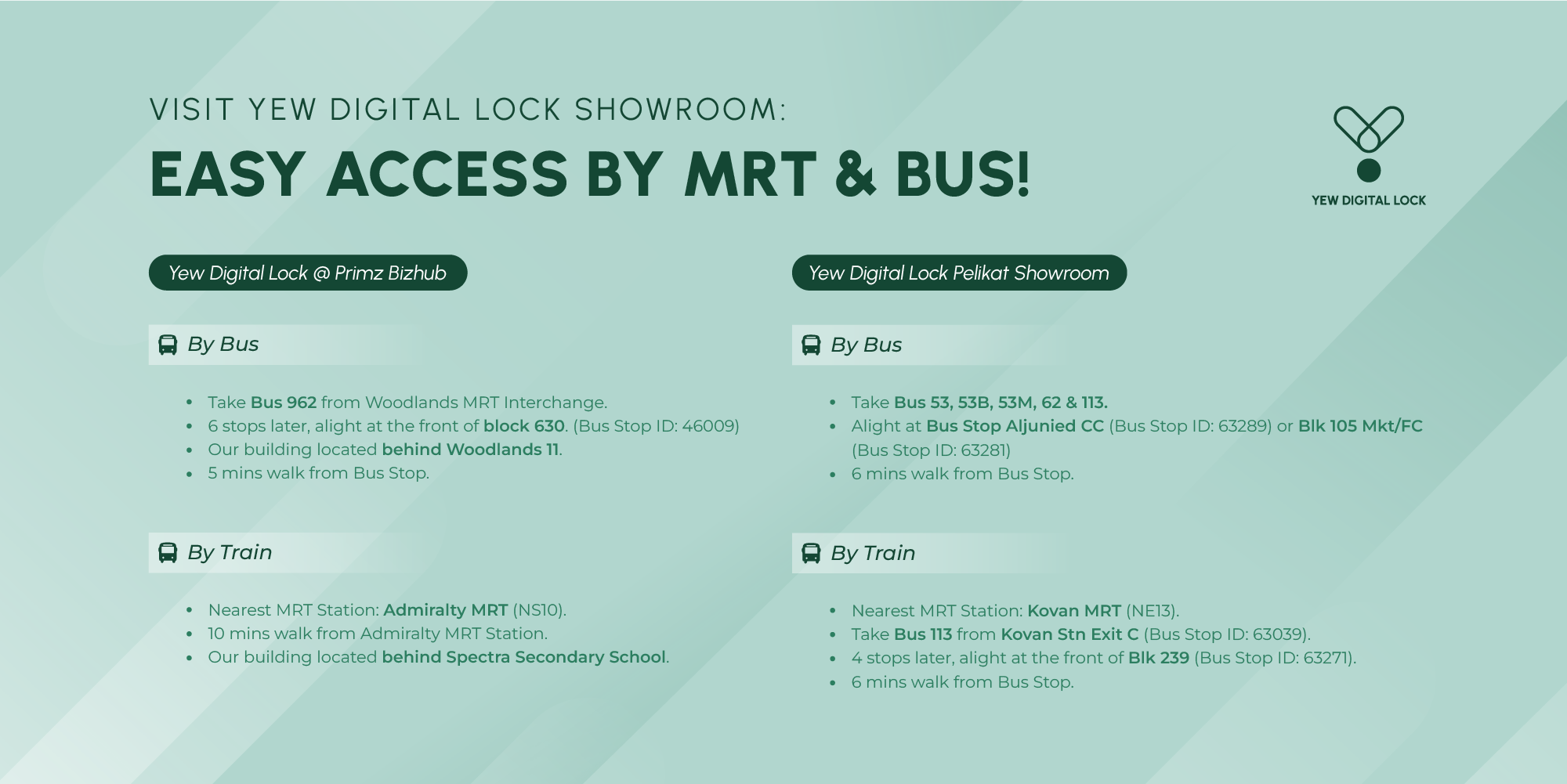 VISIT YEW DIGITAL LOCK SHOWROOM:

EASY ACCESS BY MRT & BUS!

YEW DIGITAL LOCK

Yew Digital Lock @ Primz Bizhub

By Bus

• Take Bus 962 from Woodlands MRT Interchange.
• 6 stops later, alight at the front of block 630. (Bus Stop ID: 46009)
• Our building located behind Woodlands 11.
• 5 mins walk from Bus Stop.

By Train

• Nearest MRT Station: Admiralty MRT (NS10).
• 10 mins walk from Admiralty MRT Station.
• Our building located behind Spectra Secondary School.

Yew Digital Lock Pelikat Showroom

By Bus

• Take Bus 53, 53B, 53M, 62 & 113.
• Alight at Bus Stop Aljunied CC (Bus Stop ID: 63289) or Blk 105 Mkt/FC (Bus Stop ID: 63281)
• 6 mins walk from Bus Stop.

By Train

• Nearest MRT Station: Kovan MRT (NE13).
• Take Bus 113 from Kovan Stn Exit C (Bus Stop ID: 63039).
• 4 stops later, alight at the front of Blk 239 (Bus Stop ID: 63271).
• 6 mins walk from Bus Stop.